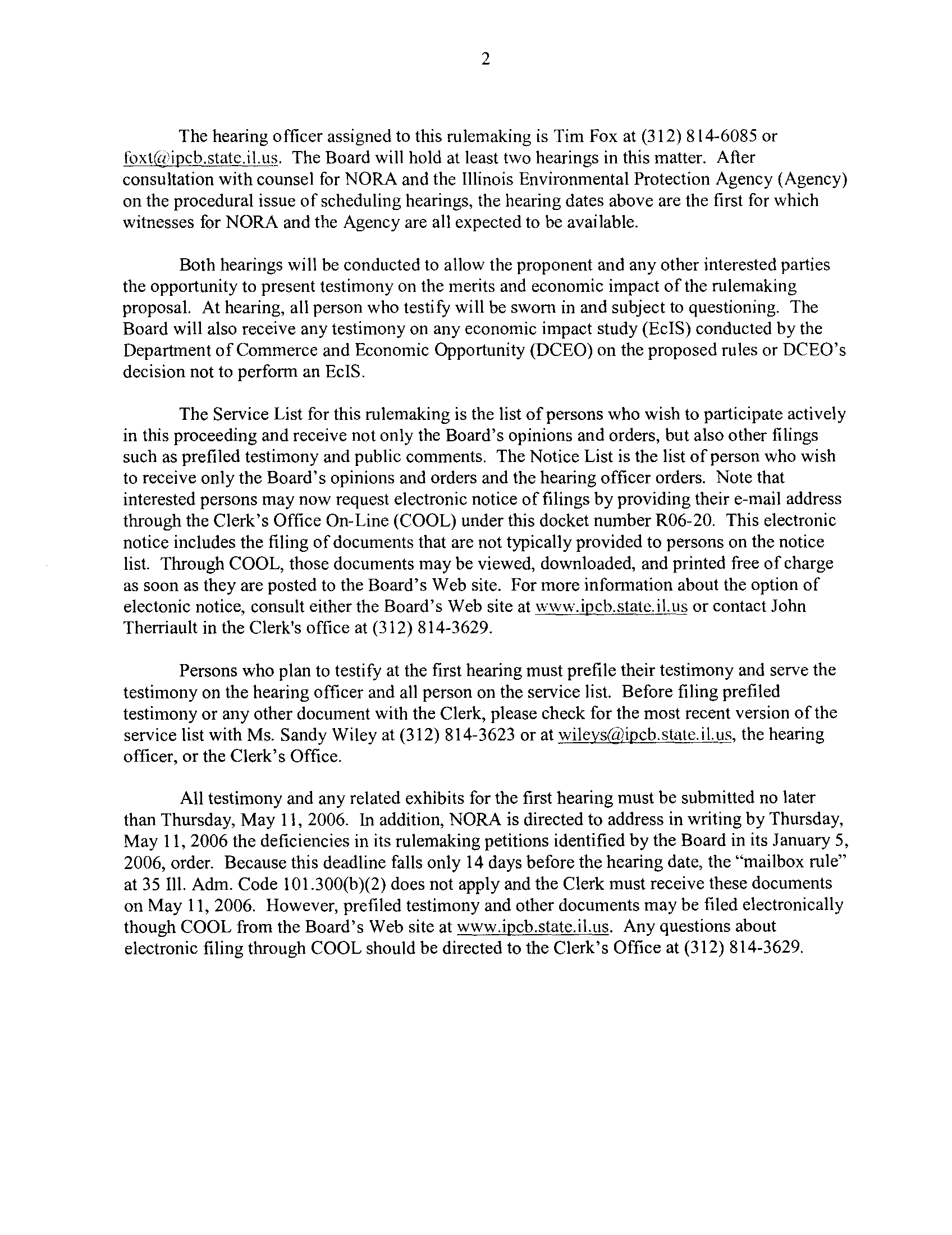 2

The hearing officer assigned to this rulemaking is Tim Fox at (312) 814-6085 or foxt@ipcb.state.il.us. The Board will hold at least two hearings in this matter. After consultation with counsel for NORA and the Illinois Environmental Protection Agency (Agency) on the procedural issue of scheduling hearings, the hearing dates above are the first for which witnesses for NORA and the Agency are all expected to be available.

Both hearings will be conducted to allow the proponent and any other interested parties the opportunity to present testimony on the merits and economic impact of the rulemaking proposal. At hearing, all person who testify will be sworn in and subject to questioning. The Board will also receive any testimony on any economic impact study (EcIS) conducted by the Department of Commerce and Economic Opportunity (DCEO) on the proposed rules or DCEO's decision not to perform an EcIS.

The Service List for this rulemaking is the list of persons who wish to participate actively in this proceeding and receive not only the Board's opinions and orders, but also other filings such as prefiled testimony and public comments. The Notice List is the list of person who wish to receive only the Board's opinions and orders and the hearing officer orders. Note that interested persons may now request electronic notice of filings by providing their e-mail address through the Clerk's Office On-Line (COOL) under this docket number R06-20. This electronic notice includes the filing of documents that are not typically provided to persons on the notice list. Through COOL, those documents may be viewed, downloaded, and printed free of charge as soon as they are posted to the Board's Web site. For more information about the option of electonic notice, consult either the Board's Web site at www.ipcb.state.il.us or contact John Therriault in the Clerk's office at (312) 814-3629.

Persons who plan to testify at the first hearing must prefile their testimony and serve the testimony on the hearing officer and all person on the service list. Before filing prefiled testimony or any other document with the Clerk, please check for the most recent version of the service list with Ms. Sandy Wiley at (312) 814-3623 or at wileys@ipcb.state.il.us, the hearing officer, or the Clerk's Office.

All testimony and any related exhibits for the first hearing must be submitted no later than Thursday, May 11, 2006. In addition, NORA is directed to address in writing by Thursday, May 11, 2006 the deficiencies in its rulemaking petitions identified by the Board in its January 5, 2006, order. Because this deadline falls only 14 days before the hearing date, the "mailbox rule" at 35 Ill. Adm. Code 101.300(b)(2) does not apply and the Clerk must receive these documents on May 11, 2006. However, prefiled testimony and other documents may be filed electronically though COOL from the Board's Web site at www.ipcb.state.il.us. Any questions about electronic filing through COOL should be directed to the Clerk's Office at (312) 814-3629.